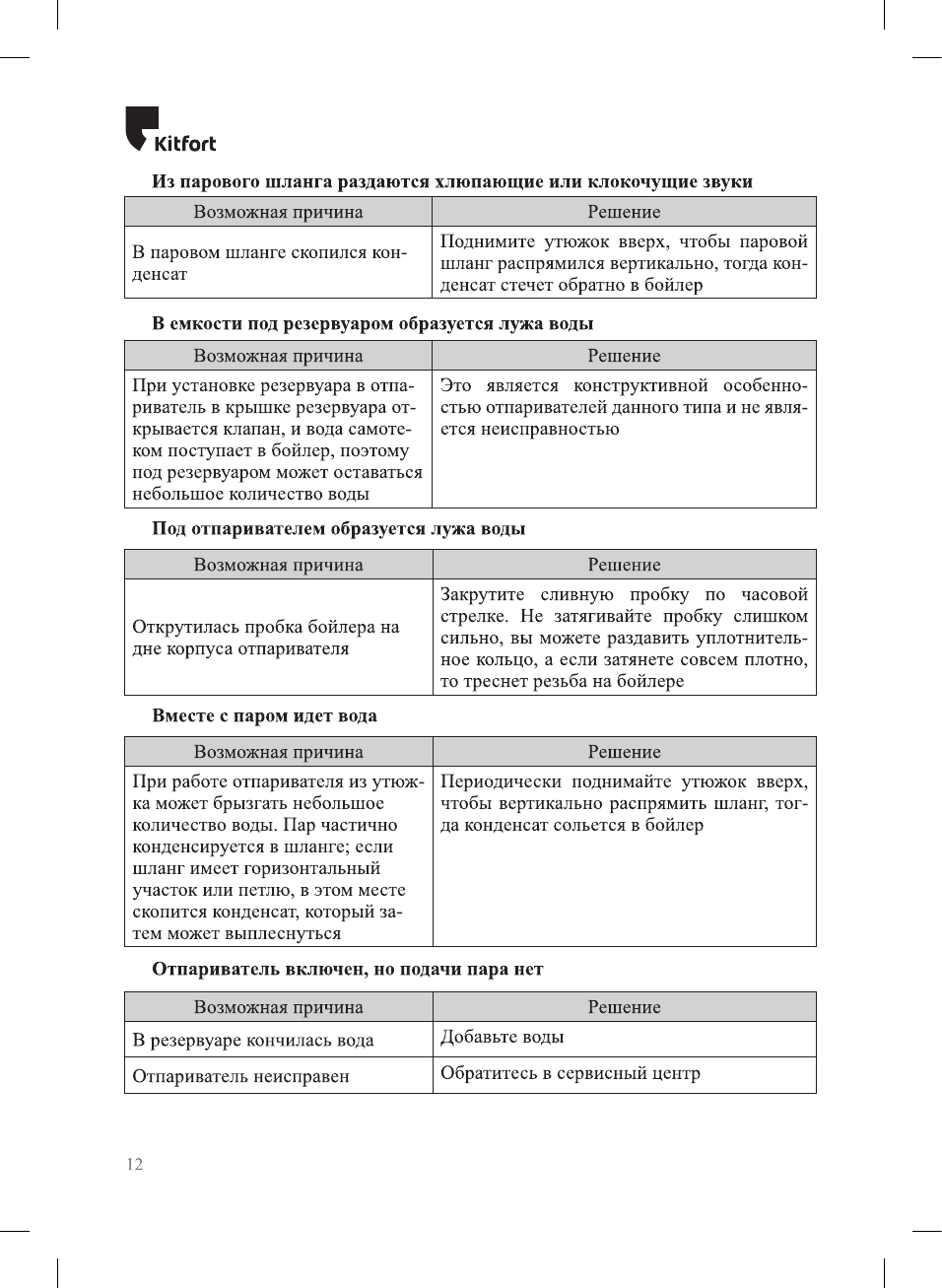 Kitfort

Из парового шланга раздаются хлюпающие или клокочущие звуки

| Возможная причина | Решение |
|---|---|
| В паровом шланге скопился конденсат | Поднимите утюжок вверх, чтобы паровой шланг распрямился вертикально, тогда конденсат стечет обратно в бойлер |

В емкости под резервуаром образуется лужа воды

| Возможная причина | Решение |
|---|---|
| При установке резервуара в отпариватель в крышке резервуара открывается клапан, и вода самотеком поступает в бойлер, поэтому под резервуаром может оставаться небольшое количество воды | Это является конструктивной особенностью отпаривателей данного типа и не является неисправностью |

Под отпаривателем образуется лужа воды

| Возможная причина | Решение |
|---|---|
| Открутилась пробка бойлера на дне корпуса отпаривателя | Закрутите сливную пробку по часовой стрелке. Не затягивайте пробку слишком сильно, вы можете раздавить уплотнительное кольцо, а если затянете совсем плотно, то треснет резьба на бойлере |

Вместе с паром идет вода

| Возможная причина | Решение |
|---|---|
| При работе отпаривателя из утюжка может брызгать небольшое количество воды. Пар частично конденсируется в шланге; если шланг имеет горизонтальный участок или петлю, в этом месте скопится конденсат, который затем может выплеснуться | Периодически поднимайте утюжок вверх, чтобы вертикально распрямить шланг, тогда конденсат сольется в бойлер |

Отпариватель включен, но подачи пара нет

| Возможная причина | Решение |
|---|---|
| В резервуаре кончилась вода | Добавьте воды |
| Отпариватель неисправен | Обратитесь в сервисный центр |

12